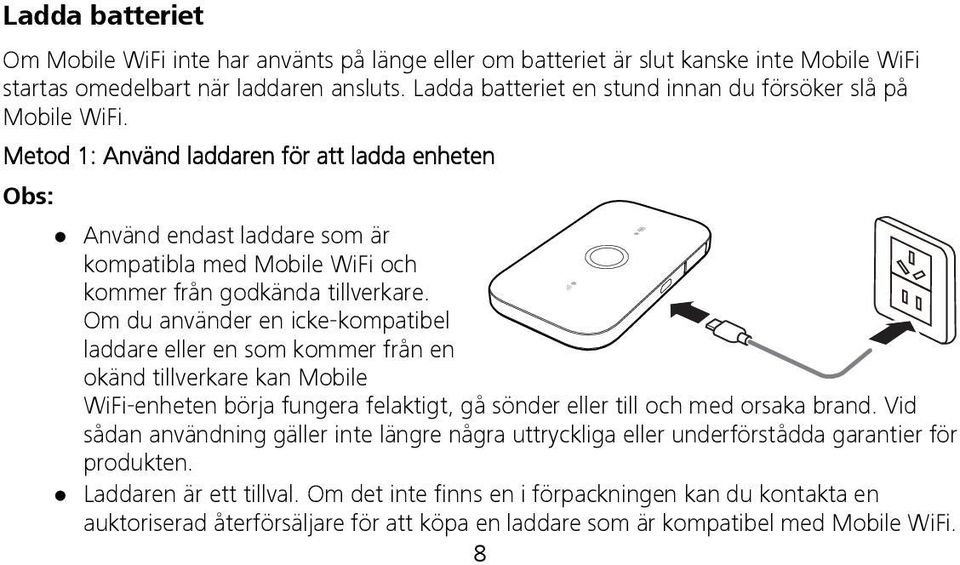 Ladda batteriet

Om Mobile WiFi inte har använts på länge eller om batteriet är slut kanske inte Mobile WiFi startas omedelbart när laddaren ansluts. Ladda batteriet en stund innan du försöker slå på Mobile WiFi.

Metod 1: Använd laddaren för att ladda enheten

Obs:

● Använd endast laddare som är kompatibla med Mobile WiFi och kommer från godkända tillverkare. Om du använder en icke-kompatibel laddare eller en som kommer från en okänd tillverkare kan Mobile WiFi-enheten börja fungera felaktigt, gå sönder eller till och med orsaka brand. Vid sådan användning gäller inte längre några uttryckliga eller underförstådda garantier för produkten.

● Laddaren är ett tillval. Om det inte finns en i förpackningen kan du kontakta en auktoriserad återförsäljare för att köpa en laddare som är kompatibel med Mobile WiFi.

8